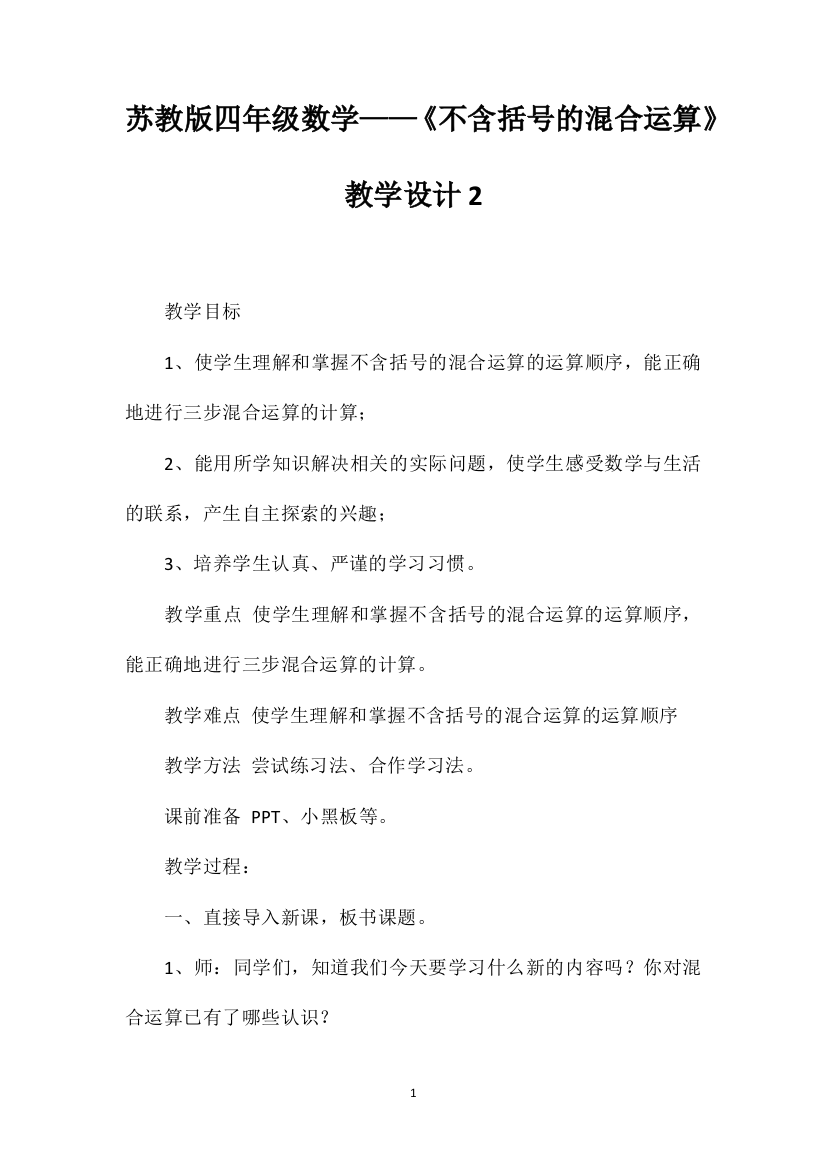 苏教版四年级数学——《不含括号的混合运算》教学设计 2

教学目标

1、使学生理解和掌握不含括号的混合运算的运算顺序，能正确地进行三步混合运算的计算；

2、能用所学知识解决相关的实际问题，使学生感受数学与生活的联系，产生自主探索的兴趣；

3、培养学生认真、严谨的学习习惯。

教学重点 使学生理解和掌握不含括号的混合运算的运算顺序，能正确地进行三步混合运算的计算。

教学难点 使学生理解和掌握不含括号的混合运算的运算顺序

教学方法 尝试练习法、合作学习法。

课前准备 PPT、小黑板等。

教学过程：

一、直接导入新课，板书课题。

1、师：同学们，知道我们今天要学习什么新的内容吗？你对混合运算已有了哪些认识？

1